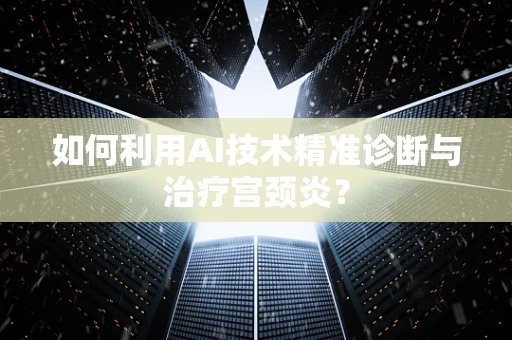 如何利用AI技术精准诊断与治疗宫颈炎？